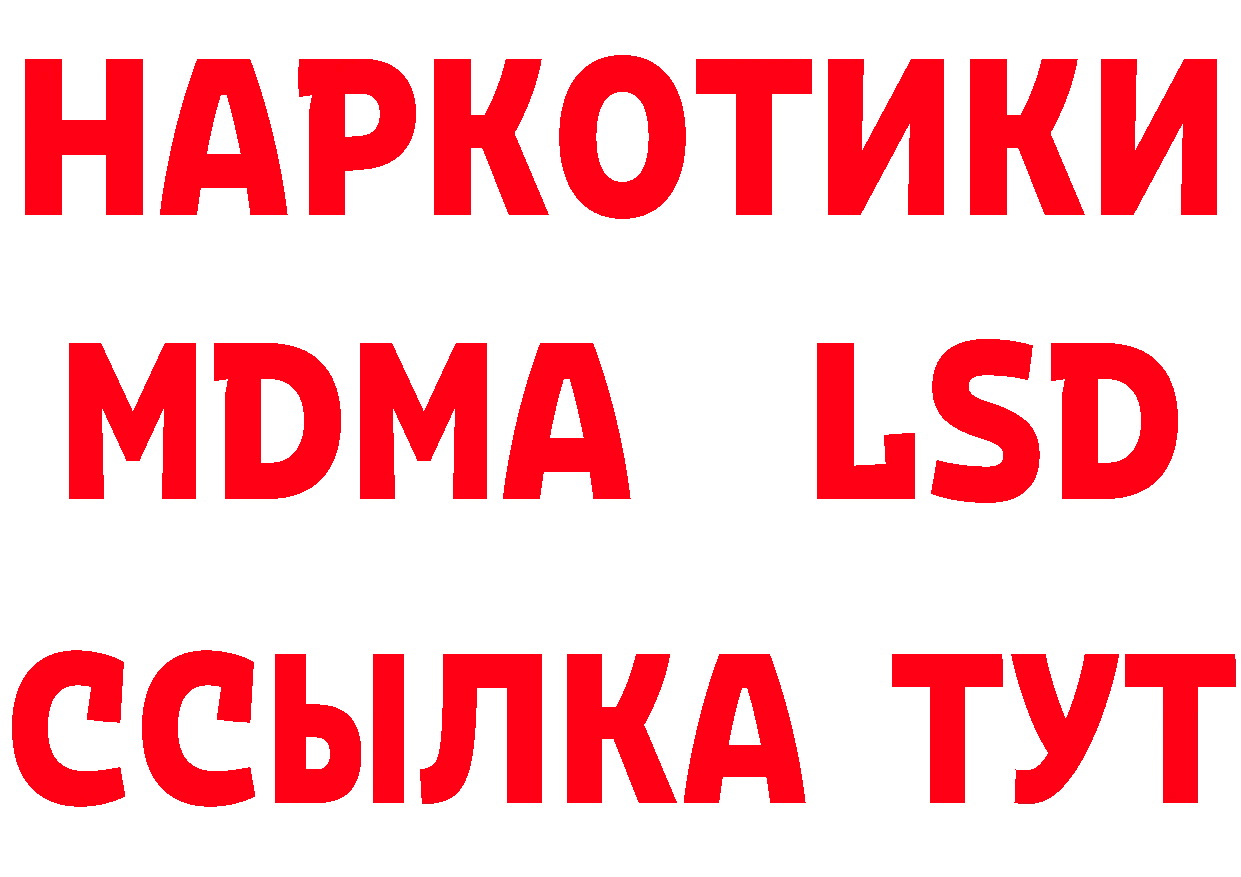 НАРКОТИКИ
MDMA LSD
ССЫЛКА ТУТ